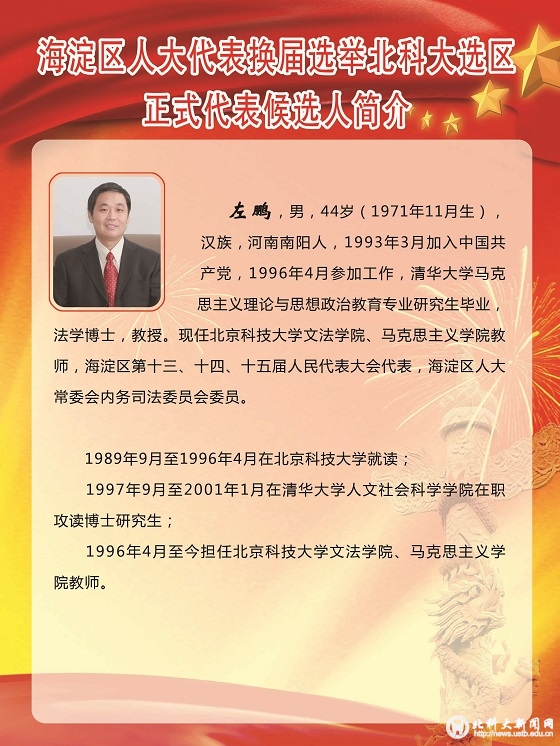 海淀区人大代表换届选举北科大选区
正式代表候选人简介

左鹏，男，44岁（1971年11月生），汉族，河南南阳人，1993年3月加入中国共产党，1996年4月参加工作，清华大学马克思主义理论与思想政治教育专业研究生毕业，法学博士，教授。现任北京科技大学文法学院、马克思主义学院教师，海淀区第十三、十四、十五届人民代表大会代表，海淀区人大常委会内务司法委员会委员。

1989年9月至1996年4月在北京科技大学就读；

1997年9月至2001年1月在清华大学人文社会科学学院在职攻读博士研究生；

1996年4月至今担任北京科技大学文法学院、马克思主义学院教师。

北科大新闻网 http://news.ustb.edu.cn